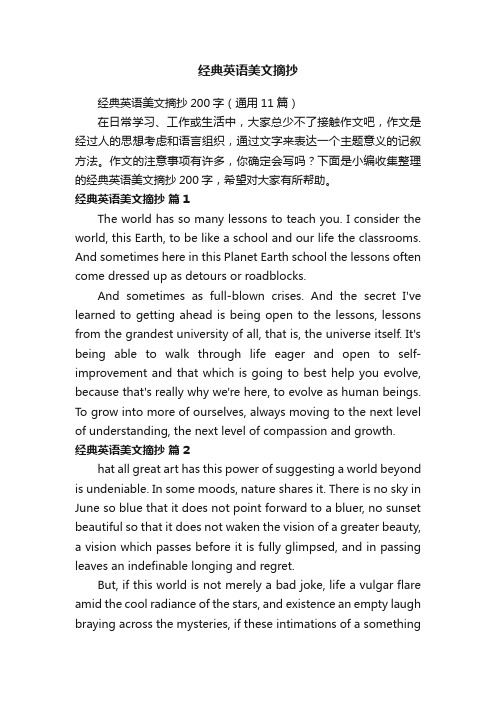 经典英语美文摘抄

经典英语美文摘抄 200 字（通用 11 篇）

在日常学习、工作或生活中，大家总少不了接触作文吧，作文是经过人的思想考虑和语言组织，通过文字来表达一个主题意义的记叙方法。作文的注意事项有许多，你确定会写吗？下面是小编收集整理的经典英语美文摘抄 200 字，希望对大家有所帮助。

经典英语美文摘抄 篇 1

The world has so many lessons to teach you. I consider the world, this Earth, to be like a school and our life the classrooms. And sometimes here in this Planet Earth school the lessons often come dressed up as detours or roadblocks.

And sometimes as full-blown crises. And the secret I've learned to getting ahead is being open to the lessons, lessons from the grandest university of all, that is, the universe itself. It's being able to walk through life eager and open to self-improvement and that which is going to best help you evolve, because that's really why we're here, to evolve as human beings. To grow into more of ourselves, always moving to the next level of understanding, the next level of compassion and growth.

经典英语美文摘抄 篇 2

hat all great art has this power of suggesting a world beyond is undeniable. In some moods, nature shares it. There is no sky in June so blue that it does not point forward to a bluer, no sunset beautiful so that it does not waken the vision of a greater beauty, a vision which passes before it is fully glimpsed, and in passing leaves an indefinable longing and regret.

But, if this world is not merely a bad joke, life a vulgar flare amid the cool radiance of the stars, and existence an empty laugh braying across the mysteries, if these intimations of a something